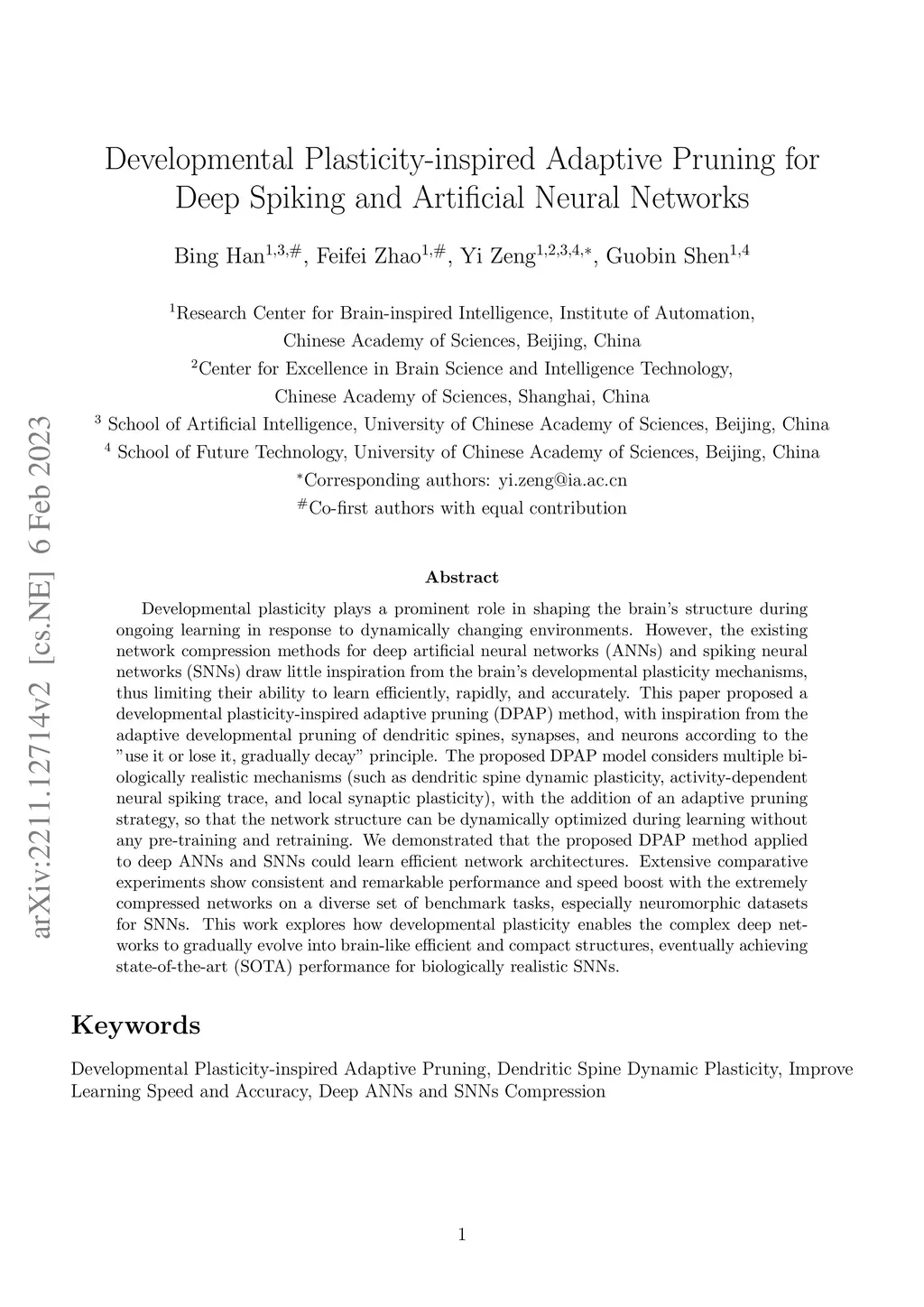 Developmental Plasticity-inspired Adaptive Pruning for Deep Spiking and Artificial Neural Networks

Bing Han$^{1,3,\#}$, Feifei Zhao$^{1,\#}$, Yi Zeng$^{1,2,3,4,*}$, Guobin Shen$^{1,4}$

$^1$Research Center for Brain-inspired Intelligence, Institute of Automation, Chinese Academy of Sciences, Beijing, China
$^2$Center for Excellence in Brain Science and Intelligence Technology, Chinese Academy of Sciences, Shanghai, China
$^3$ School of Artificial Intelligence, University of Chinese Academy of Sciences, Beijing, China
$^4$ School of Future Technology, University of Chinese Academy of Sciences, Beijing, China
$^*$Corresponding authors: yi.zeng@ia.ac.cn
$^\#$Co-first authors with equal contribution

arXiv:2211.12714v2 [cs.NE] 6 Feb 2023

Abstract

Developmental plasticity plays a prominent role in shaping the brain's structure during ongoing learning in response to dynamically changing environments. However, the existing network compression methods for deep artificial neural networks (ANNs) and spiking neural networks (SNNs) draw little inspiration from the brain's developmental plasticity mechanisms, thus limiting their ability to learn efficiently, rapidly, and accurately. This paper proposed a developmental plasticity-inspired adaptive pruning (DPAP) method, with inspiration from the adaptive developmental pruning of dendritic spines, synapses, and neurons according to the "use it or lose it, gradually decay" principle. The proposed DPAP model considers multiple biologically realistic mechanisms (such as dendritic spine dynamic plasticity, activity-dependent neural spiking trace, and local synaptic plasticity), with the addition of an adaptive pruning strategy, so that the network structure can be dynamically optimized during learning without any pre-training and retraining. We demonstrated that the proposed DPAP method applied to deep ANNs and SNNs could learn efficient network architectures. Extensive comparative experiments show consistent and remarkable performance and speed boost with the extremely compressed networks on a diverse set of benchmark tasks, especially neuromorphic datasets for SNNs. This work explores how developmental plasticity enables the complex deep networks to gradually evolve into brain-like efficient and compact structures, eventually achieving state-of-the-art (SOTA) performance for biologically realistic SNNs.

Keywords

Developmental Plasticity-inspired Adaptive Pruning, Dendritic Spine Dynamic Plasticity, Improve Learning Speed and Accuracy, Deep ANNs and SNNs Compression

1